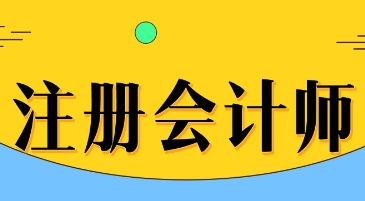 注册会计师